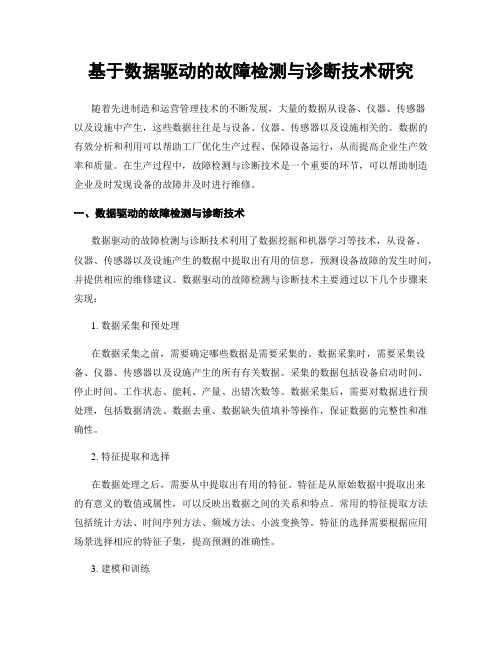 基于数据驱动的故障检测与诊断技术研究

随着先进制造和运营管理技术的不断发展，大量的数据从设备、仪器、传感器以及设施中产生，这些数据往往是与设备、仪器、传感器以及设施相关的。数据的有效分析和利用可以帮助工厂优化生产过程、保障设备运行，从而提高企业生产效率和质量。在生产过程中，故障检测与诊断技术是一个重要的环节，可以帮助制造企业及时发现设备的故障并及时进行维修。

一、数据驱动的故障检测与诊断技术

数据驱动的故障检测与诊断技术利用了数据挖掘和机器学习等技术，从设备、仪器、传感器以及设施产生的数据中提取出有用的信息，预测设备故障的发生时间，并提供相应的维修建议。数据驱动的故障检测与诊断技术主要通过以下几个步骤来实现：

1. 数据采集和预处理

在数据采集之前，需要确定哪些数据是需要采集的。数据采集时，需要采集设备、仪器、传感器以及设施产生的所有有关数据。采集的数据包括设备启动时间、停止时间、工作状态、能耗、产量、出错次数等。数据采集后，需要对数据进行预处理，包括数据清洗、数据去重、数据缺失值填补等操作，保证数据的完整性和准确性。

2. 特征提取和选择

在数据处理之后，需要从中提取出有用的特征。特征是从原始数据中提取出来的有意义的数值或属性，可以反映出数据之间的关系和特点。常用的特征提取方法包括统计方法、时间序列方法、频域方法、小波变换等。特征的选择需要根据应用场景选择相应的特征子集，提高预测的准确性。

3. 建模和训练